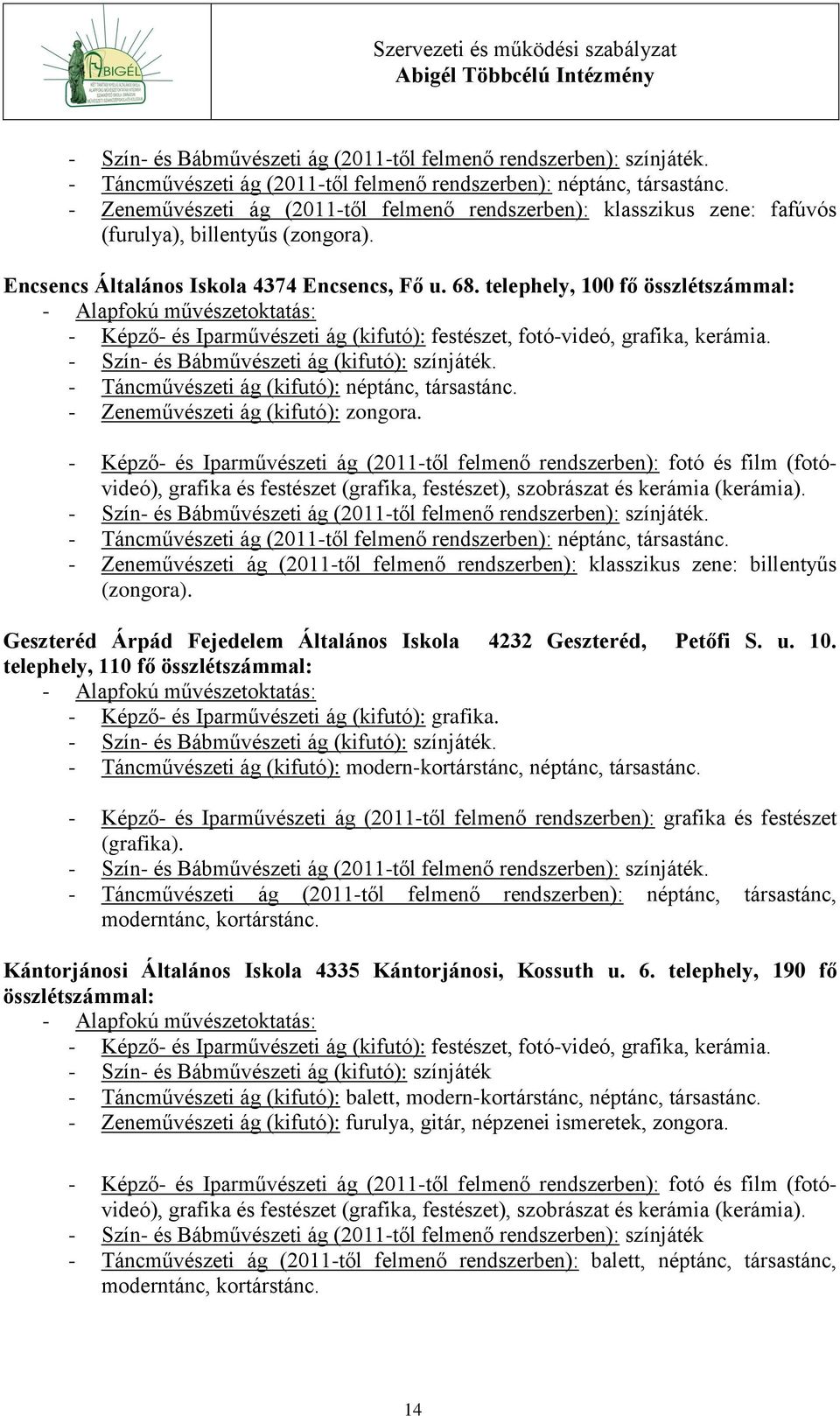 ABIGÉL

Szervezeti és működési szabályzat
Abigél Többcélú Intézmény

- Szín- és Bábművészeti ág (2011-től felmenő rendszerben): színjáték.
- Táncművészeti ág (2011-től felmenő rendszerben): néptánc, társastánc.
- Zeneművészeti ág (2011-től felmenő rendszerben): klasszikus zene: fafúvós (furulya), billentyűs (zongora).

Encsencs Általános Iskola 4374 Encsencs, Fő u. 68. telephely, 100 fő összlétszámmal:
- Alapfokú művészetoktatás:
- Képző- és Iparművészeti ág (kifutó): festészet, fotó-videó, grafika, kerámia.
- Szín- és Bábművészeti ág (kifutó): színjáték.
- Táncművészeti ág (kifutó): néptánc, társastánc.
- Zeneművészeti ág (kifutó): zongora.

- Képző- és Iparművészeti ág (2011-től felmenő rendszerben): fotó és film (fotó-videó), grafika és festészet (grafika, festészet), szobrászat és kerámia (kerámia).
- Szín- és Bábművészeti ág (2011-től felmenő rendszerben): színjáték.
- Táncművészeti ág (2011-től felmenő rendszerben): néptánc, társastánc.
- Zeneművészeti ág (2011-től felmenő rendszerben): klasszikus zene: billentyűs (zongora).

Geszteréd Árpád Fejedelem Általános Iskola 4232 Geszteréd, Petőfi S. u. 10. telephely, 110 fő összlétszámmal:
- Alapfokú művészetoktatás:
- Képző- és Iparművészeti ág (kifutó): grafika.
- Szín- és Bábművészeti ág (kifutó): színjáték.
- Táncművészeti ág (kifutó): modern-kortárstánc, néptánc, társastánc.

- Képző- és Iparművészeti ág (2011-től felmenő rendszerben): grafika és festészet (grafika).
- Szín- és Bábművészeti ág (2011-től felmenő rendszerben): színjáték.
- Táncművészeti ág (2011-től felmenő rendszerben): néptánc, társastánc, moderntánc, kortárstánc.

Kántorjánosi Általános Iskola 4335 Kántorjánosi, Kossuth u. 6. telephely, 190 fő összlétszámmal:
- Alapfokú művészetoktatás:
- Képző- és Iparművészeti ág (kifutó): festészet, fotó-videó, grafika, kerámia.
- Szín- és Bábművészeti ág (kifutó): színjáték
- Táncművészeti ág (kifutó): balett, modern-kortárstánc, néptánc, társastánc.
- Zeneművészeti ág (kifutó): furulya, gitár, népzenei ismeretek, zongora.

- Képző- és Iparművészeti ág (2011-től felmenő rendszerben): fotó és film (fotó-videó), grafika és festészet (grafika, festészet), szobrászat és kerámia (kerámia).
- Szín- és Bábművészeti ág (2011-től felmenő rendszerben): színjáték
- Táncművészeti ág (2011-től felmenő rendszerben): balett, néptánc, társastánc, moderntánc, kortárstánc.

14